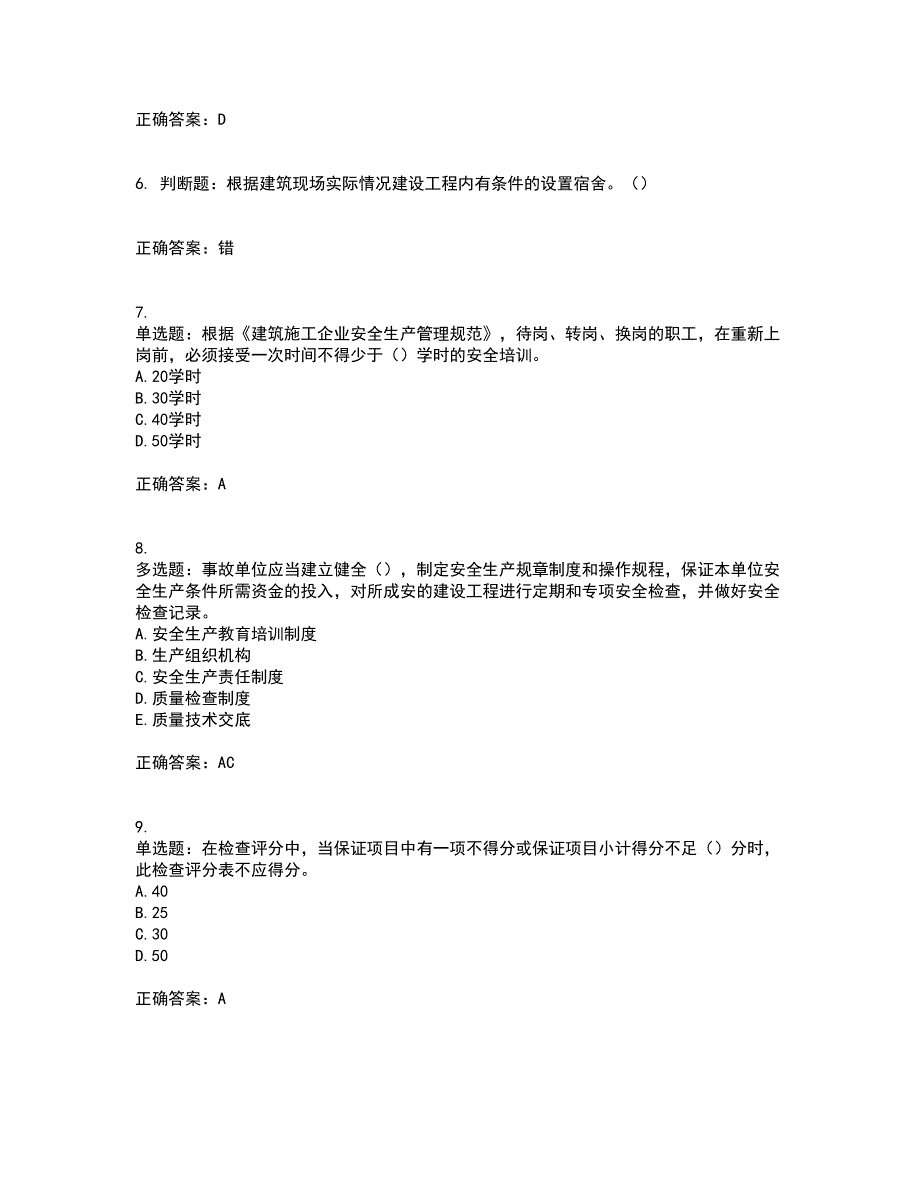 正确答案：D

6. 判断题：根据建筑现场实际情况建设工程内有条件的设置宿舍。（）

正确答案：错

7.
单选题：根据《建筑施工企业安全生产管理规范》，待岗、转岗、换岗的职工，在重新上岗前，必须接受一次时间不得少于（）学时的安全培训。
A. 20学时
B. 30学时
C. 40学时
D. 50学时

正确答案：A

8.
多选题：事故单位应当建立健全（），制定安全生产规章制度和操作规程，保证本单位安全生产条件所需资金的投入，对所成安的建设工程进行定期和专项安全检查，并做好安全检查记录。
A. 安全生产教育培训制度
B. 生产组织机构
C. 安全生产责任制度
D. 质量检查制度
E. 质量技术交底

正确答案：AC

9.
单选题：在检查评分中，当保证项目中有一项不得分或保证项目小计得分不足（）分时，此检查评分表不应得分。
A. 40
B. 25
C. 30
D. 50

正确答案：A